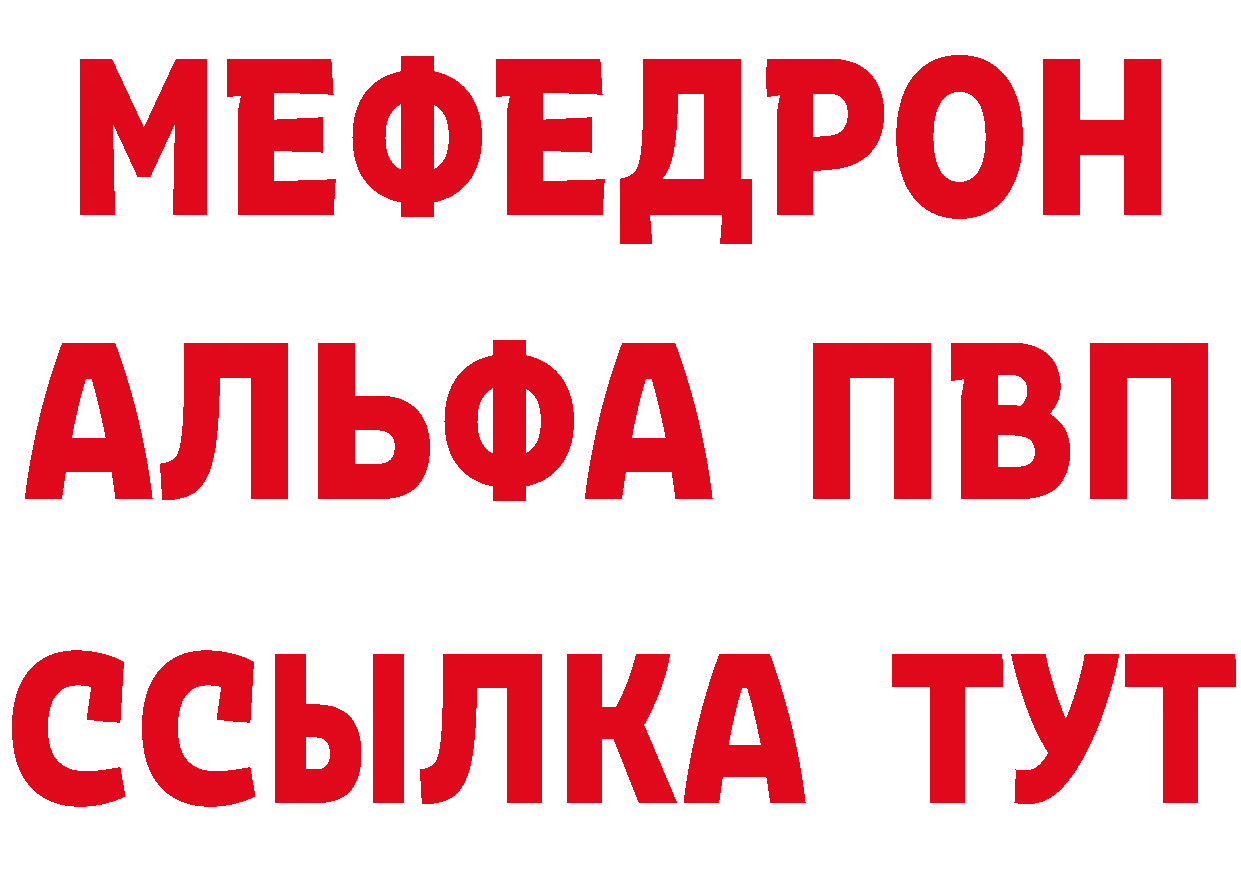 МЕФЕДРОН
АЛЬФА ПВП
ССЫЛКА ТУТ